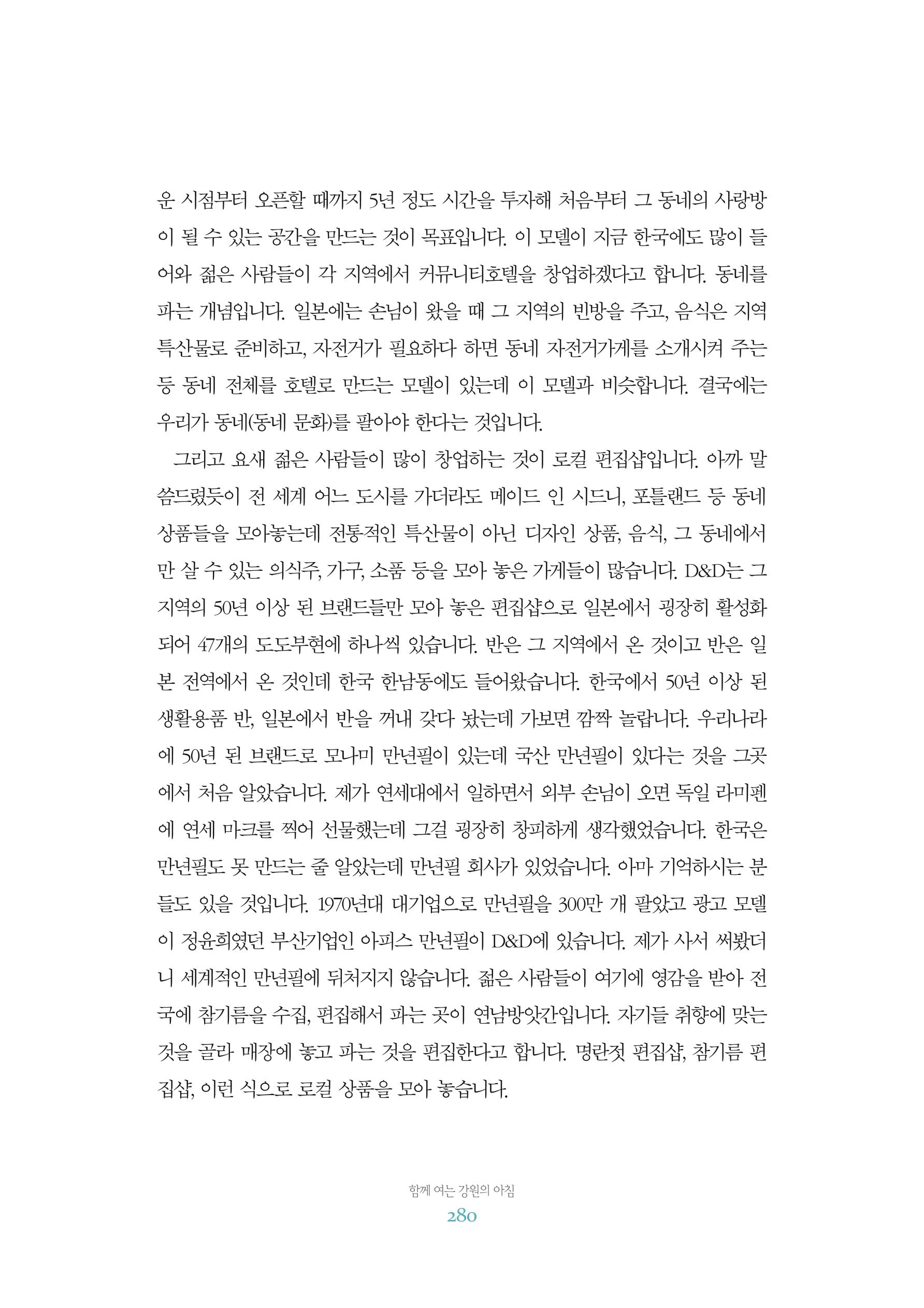 운 시점부터 오픈할 때까지 5년 정도 시간을 투자해 처음부터 그 동네의 사랑방이 될 수 있는 공간을 만드는 것이 목표입니다. 이 모델이 지금 한국에도 많이 들어와 젊은 사람들이 각 지역에서 커뮤니티호텔을 창업하겠다고 합니다. 동네를 파는 개념입니다. 일본에는 손님이 왔을 때 그 지역의 빈방을 주고, 음식은 지역 특산물로 준비하고, 자전거가 필요하다 하면 동네 자전거가게를 소개시켜 주는 등 동네 전체를 호텔로 만드는 모델이 있는데 이 모델과 비슷합니다. 결국에는 우리가 동네(동네 문화)를 팔아야 한다는 것입니다.

그리고 요새 젊은 사람들이 많이 창업하는 것이 로컬 편집샵입니다. 아까 말씀드렸듯이 전 세계 어느 도시를 가더라도 메이드 인 시드니, 포틀랜드 등 동네 상품들을 모아놓는데 전통적인 특산물이 아닌 디자인 상품, 음식, 그 동네에서만 살 수 있는 의식주, 가구, 소품 등을 모아 놓은 가게들이 많습니다. D&D는 그 지역의 50년 이상 된 브랜드들만 모아 놓은 편집샵으로 일본에서 굉장히 활성화되어 47개의 도도부현에 하나씩 있습니다. 반은 그 지역에서 온 것이고 반은 일본 전역에서 온 것인데 한국 한남동에도 들어왔습니다. 한국에서 50년 이상 된 생활용품 반, 일본에서 반을 꺼내 갖다 놨는데 가보면 깜짝 놀랍니다. 우리나라에 50년 된 브랜드로 모나미 만년필이 있는데 국산 만년필이 있다는 것을 그곳에서 처음 알았습니다. 제가 연세대에서 일하면서 외부 손님이 오면 독일 라미펜에 연세 마크를 찍어 선물했는데 그걸 굉장히 창피하게 생각했었습니다. 한국은 만년필도 못 만드는 줄 알았는데 만년필 회사가 있었습니다. 아마 기억하시는 분들도 있을 것입니다. 1970년대 대기업으로 만년필을 300만 개 팔았고 광고 모델이 정윤희였던 부산기업인 아피스 만년필이 D&D에 있습니다. 제가 사서 써봤더니 세계적인 만년필에 뒤처지지 않습니다. 젊은 사람들이 여기에 영감을 받아 전국에 참기름을 수집, 편집해서 파는 곳이 연남방앗간입니다. 자기들 취향에 맞는 것을 골라 매장에 놓고 파는 것을 편집한다고 합니다. 명란젓 편집샵, 참기름 편집샵, 이런 식으로 로컬 상품을 모아 놓습니다.

함께 여는 강원의 아침
280